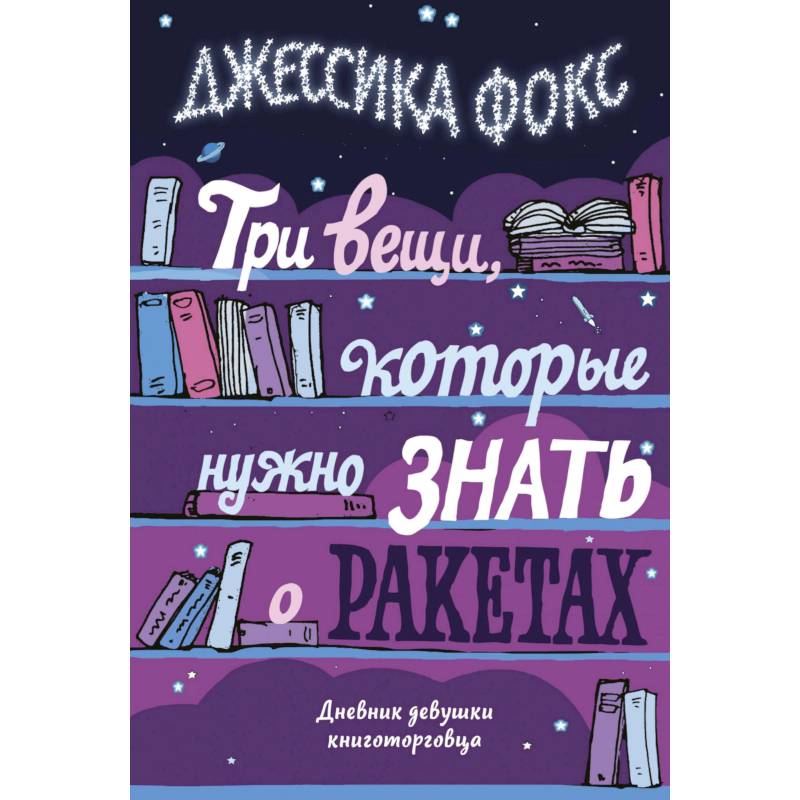 ДЖЕССИКА ФОКС

Три вещи, которые нужно ЗНАТЬ о РАКЕТАХ

Дневник девушки книготорговца